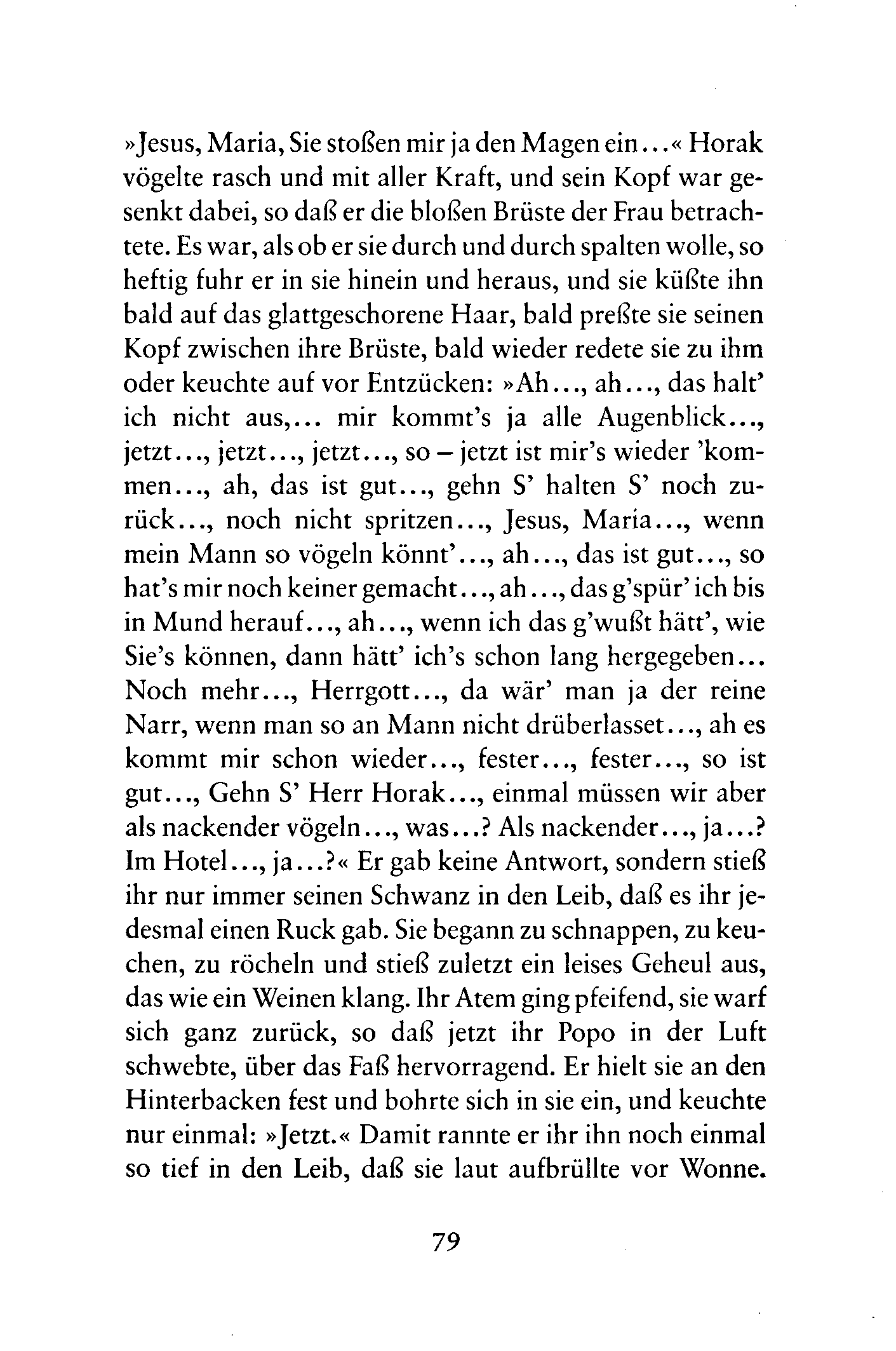 »Jesus, Maria, Sie stoßen mir ja den Magen ein...« Horak vögelte rasch und mit aller Kraft, und sein Kopf war gesenkt dabei, so daß er die bloßen Brüste der Frau betrachtete. Es war, als ob er sie durch und durch spalten wolle, so heftig fuhr er in sie hinein und heraus, und sie küßte ihn bald auf das glattgeschorene Haar, bald preßte sie seinen Kopf zwischen ihre Brüste, bald wieder redete sie zu ihm oder keuchte auf vor Entzücken: »Ah..., ah..., das halt' ich nicht aus,... mir kommt's ja alle Augenblick..., jetzt..., jetzt..., jetzt..., so – jetzt ist mir's wieder 'kommen..., ah, das ist gut..., gehn S' halten S' noch zurück..., noch nicht spritzen..., Jesus, Maria..., wenn mein Mann so vögeln könnt'..., ah..., das ist gut..., so hat's mir noch keiner gemacht..., ah..., das g'spür' ich bis in Mund herauf..., ah..., wenn ich das g'wußt hätt', wie Sie's können, dann hätt' ich's schon lang hergegeben... Noch mehr..., Herrgott..., da wär' man ja der reine Narr, wenn man so an Mann nicht drüberlasset..., ah es kommt mir schon wieder..., fester..., fester..., so ist gut..., Gehn S' Herr Horak..., einmal müssen wir aber als nackender vögeln..., was...? Als nackender..., ja...? Im Hotel..., ja...?« Er gab keine Antwort, sondern stieß ihr nur immer seinen Schwanz in den Leib, daß es ihr jedesmal einen Ruck gab. Sie begann zu schnappen, zu keuchen, zu röcheln und stieß zuletzt ein leises Geheul aus, das wie ein Weinen klang. Ihr Atem ging pfeifend, sie warf sich ganz zurück, so daß jetzt ihr Popo in der Luft schwebte, über das Faß hervorragend. Er hielt sie an den Hinterbacken fest und bohrte sich in sie ein, und keuchte nur einmal: »Jetzt.« Damit rannte er ihr ihn noch einmal so tief in den Leib, daß sie laut aufbrüllte vor Wonne.

79